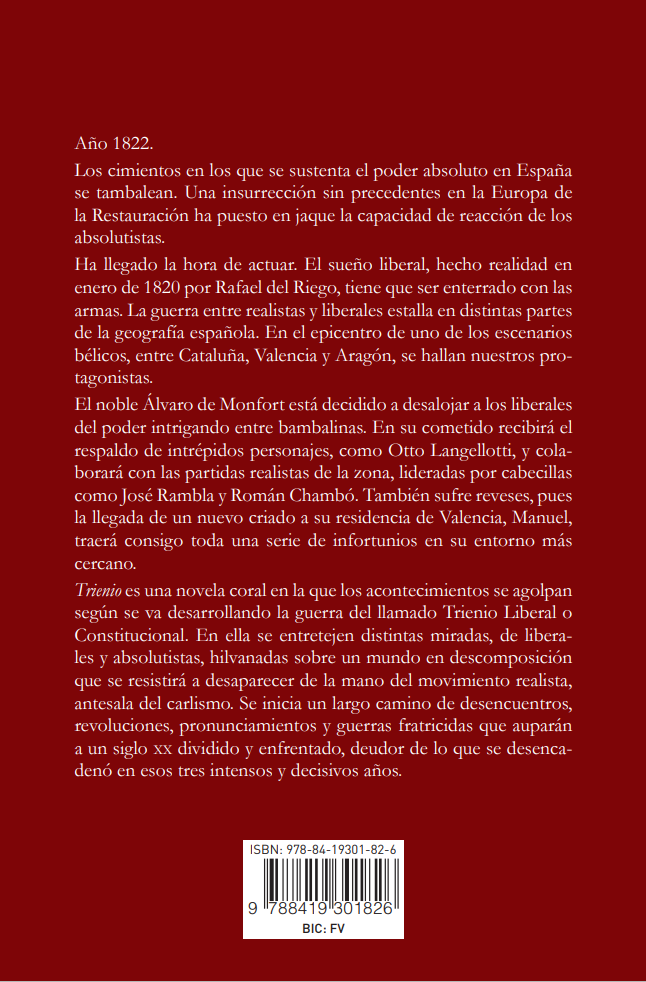 Año 1822.

Los cimientos en los que se sustenta el poder absoluto en España se tambalean. Una insurrección sin precedentes en la Europa de la Restauración ha puesto en jaque la capacidad de reacción de los absolutistas.

Ha llegado la hora de actuar. El sueño liberal, hecho realidad en enero de 1820 por Rafael del Riego, tiene que ser enterrado con las armas. La guerra entre realistas y liberales estalla en distintas partes de la geografía española. En el epicentro de uno de los escenarios bélicos, entre Cataluña, Valencia y Aragón, se hallan nuestros protagonistas.

El noble Álvaro de Monfort está decidido a desalojar a los liberales del poder intrigando entre bambalinas. En su cometido recibirá el respaldo de intrépidos personajes, como Otto Langellotti, y colaborará con las partidas realistas de la zona, lideradas por cabecillas como José Rambla y Román Chambó. También sufre reveses, pues la llegada de un nuevo criado a su residencia de Valencia, Manuel, traerá consigo toda una serie de infortunios en su entorno más cercano.

Trienio es una novela coral en la que los acontecimientos se agolpan según se va desarrollando la guerra del llamado Trienio Liberal o Constitucional. En ella se entretejen distintas miradas, de liberales y absolutistas, hilvanadas sobre un mundo en descomposición que se resistirá a desaparecer de la mano del movimiento realista, antesala del carlismo. Se inicia un largo camino de desencuentros, revoluciones, pronunciamientos y guerras fratricidas que auparán a un siglo XX dividido y enfrentado, deudor de lo que se desencadenó en esos tres intensos y decisivos años.

ISBN: 978-84-19301-82-6

9 788419 301826

BIC: FV